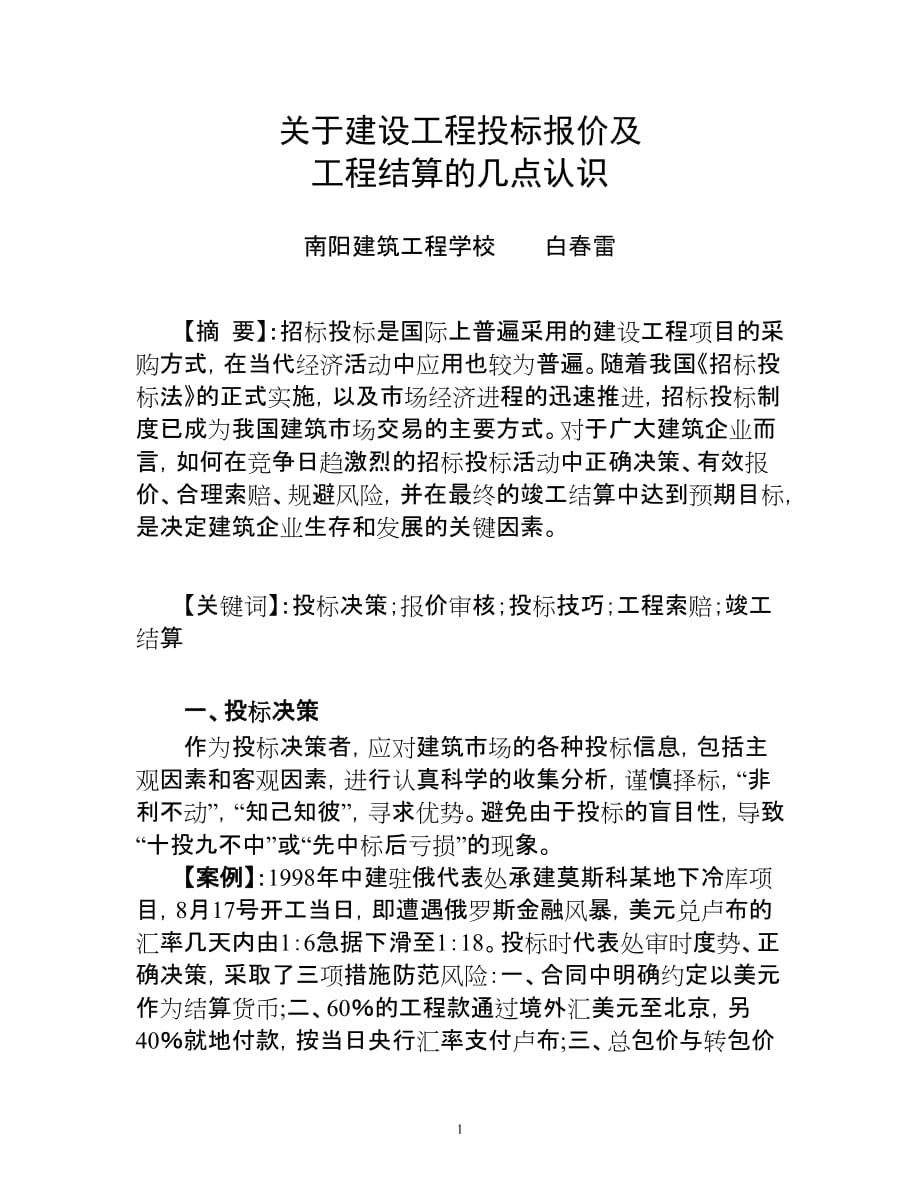 关于建设工程投标报价及
工程结算的几点认识

南阳建筑工程学校　　白春雷

【摘　要】:招标投标是国际上普遍采用的建设工程项目的采购方式，在当代经济活动中应用也较为普遍。随着我国《招标投标法》的正式实施，以及市场经济进程的迅速推进，招标投标制度已成为我国建筑市场交易的主要方式。对于广大建筑企业而言，如何在竞争日趋激烈的招标投标活动中正确决策、有效报价、合理索赔、规避风险，并在最终的竣工结算中达到预期目标，是决定建筑企业生存和发展的关键因素。

【关键词】:投标决策;报价审核;投标技巧;工程索赔;竣工结算

一、投标决策

作为投标决策者，应对建筑市场的各种投标信息，包括主观因素和客观因素，进行认真科学的收集分析，谨慎择标，“非利不动”，“知己知彼”，寻求优势。避免由于投标的盲目性，导致“十投九不中”或“先中标后亏损”的现象。

【案例】:1998年中建驻俄代表处承建莫斯科某地下冷库项目，8月17号开工当日，即遭遇俄罗斯金融风暴，美元兑卢布的汇率几天内由1:6急据下滑至1:18。投标时代表处审时度势、正确决策，采取了三项措施防范风险:一、合同中明确约定以美元作为结算货币;二、60%的工程款通过境外汇美元至北京，另40%就地付款，按当日央行汇率支付卢布;三、总包价与转包价

1